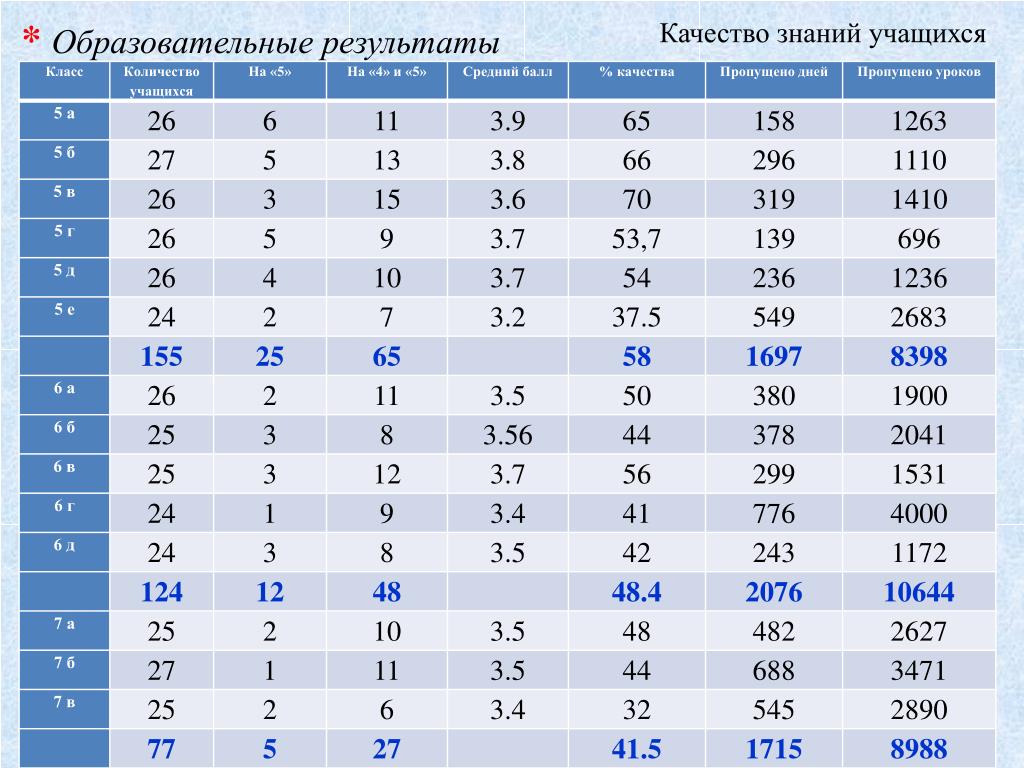 * Образовательные результаты

Качество знаний учащихся

| Класс | Количество учащихся | На «5» | На «4» и «5» | Средний балл | % качества | Пропущено дней | Пропущено уроков |
|---|---|---|---|---|---|---|---|
| 5 а | 26 | 6 | 11 | 3.9 | 65 | 158 | 1263 |
| 5 б | 27 | 5 | 13 | 3.8 | 66 | 296 | 1110 |
| 5 в | 26 | 3 | 15 | 3.6 | 70 | 319 | 1410 |
| 5 г | 26 | 5 | 9 | 3.7 | 53,7 | 139 | 696 |
| 5 д | 26 | 4 | 10 | 3.7 | 54 | 236 | 1236 |
| 5 е | 24 | 2 | 7 | 3.2 | 37.5 | 549 | 2683 |
| | 155 | 25 | 65 | | 58 | 1697 | 8398 |
| 6 а | 26 | 2 | 11 | 3.5 | 50 | 380 | 1900 |
| 6 б | 25 | 3 | 8 | 3.56 | 44 | 378 | 2041 |
| 6 в | 25 | 3 | 12 | 3.7 | 56 | 299 | 1531 |
| 6 г | 24 | 1 | 9 | 3.4 | 41 | 776 | 4000 |
| 6 д | 24 | 3 | 8 | 3.5 | 42 | 243 | 1172 |
| | 124 | 12 | 48 | | 48.4 | 2076 | 10644 |
| 7 а | 25 | 2 | 10 | 3.5 | 48 | 482 | 2627 |
| 7 б | 27 | 1 | 11 | 3.5 | 44 | 688 | 3471 |
| 7 в | 25 | 2 | 6 | 3.4 | 32 | 545 | 2890 |
| | 77 | 5 | 27 | | 41.5 | 1715 | 8988 |